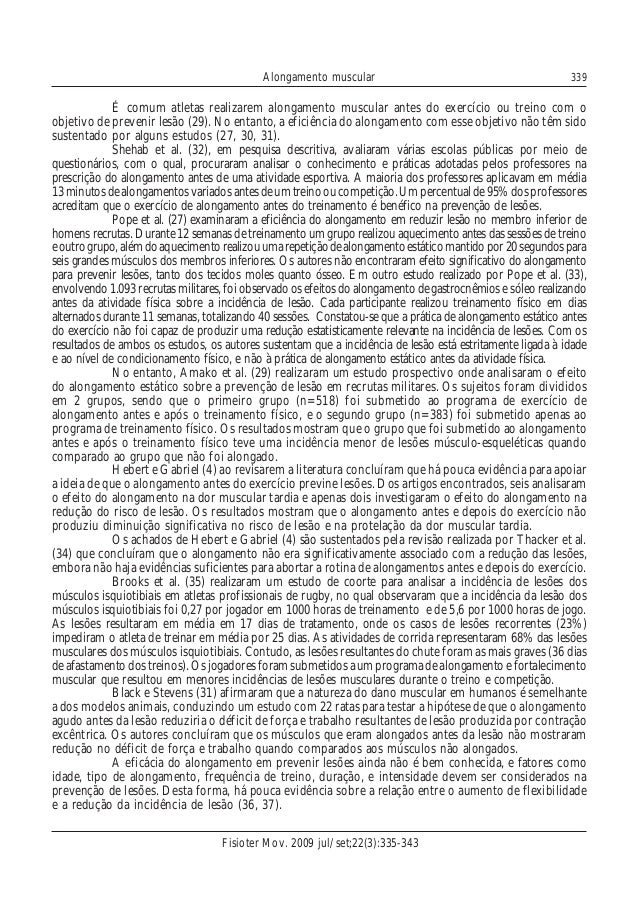 Alongamento muscular 339

É comum atletas realizarem alongamento muscular antes do exercício ou treino com o objetivo de prevenir lesão (29). No entanto, a eficiência do alongamento com esse objetivo não têm sido sustentado por alguns estudos (27, 30, 31).

Shehab et al. (32), em pesquisa descritiva, avaliaram várias escolas públicas por meio de questionários, com o qual, procuraram analisar o conhecimento e práticas adotadas pelos professores na prescrição do alongamento antes de uma atividade esportiva. A maioria dos professores aplicavam em média 13 minutos de alongamentos variados antes de um treino ou competição. Um percentual de 95% dos professores acreditam que o exercício de alongamento antes do treinamento é benéfico na prevenção de lesões.

Pope et al. (27) examinaram a eficiência do alongamento em reduzir lesão no membro inferior de homens recrutas. Durante 12 semanas de treinamento um grupo realizou aquecimento antes das sessões de treino e outro grupo, além do aquecimento realizou uma repetição de alongamento estático mantido por 20 segundos para seis grandes músculos dos membros inferiores. Os autores não encontraram efeito significativo do alongamento para prevenir lesões, tanto dos tecidos moles quanto ósseo. Em outro estudo realizado por Pope et al. (33), envolvendo 1.093 recrutas militares, foi observado os efeitos do alongamento de gastrocnêmios e sóleo realizando antes da atividade física sobre a incidência de lesão. Cada participante realizou treinamento físico em dias alternados durante 11 semanas, totalizando 40 sessões. Constatou-se que a prática de alongamento estático antes do exercício não foi capaz de produzir uma redução estatisticamente relevante na incidência de lesões. Com os resultados de ambos os estudos, os autores sustentam que a incidência de lesão está estritamente ligada à idade e ao nível de condicionamento físico, e não à prática de alongamento estático antes da atividade física.

No entanto, Amako et al. (29) realizaram um estudo prospectivo onde analisaram o efeito do alongamento estático sobre a prevenção de lesão em recrutas militares. Os sujeitos foram divididos em 2 grupos, sendo que o primeiro grupo (n=518) foi submetido ao programa de exercício de alongamento antes e após o treinamento físico, e o segundo grupo (n=383) foi submetido apenas ao programa de treinamento físico. Os resultados mostram que o grupo que foi submetido ao alongamento antes e após o treinamento físico teve uma incidência menor de lesões músculo-esqueléticas quando comparado ao grupo que não foi alongado.

Hebert e Gabriel (4) ao revisarem a literatura concluíram que há pouca evidência para apoiar a ideia de que o alongamento antes do exercício previne lesões. Dos artigos encontrados, seis analisaram o efeito do alongamento na dor muscular tardia e apenas dois investigaram o efeito do alongamento na redução do risco de lesão. Os resultados mostram que o alongamento antes e depois do exercício não produziu diminuição significativa no risco de lesão e na protelação da dor muscular tardia.

Os achados de Hebert e Gabriel (4) são sustentados pela revisão realizada por Thacker et al. (34) que concluíram que o alongamento não era significativamente associado com a redução das lesões, embora não haja evidências suficientes para abortar a rotina de alongamentos antes e depois do exercício.

Brooks et al. (35) realizaram um estudo de coorte para analisar a incidência de lesões dos músculos isquiotibiais em atletas profissionais de rugby, no qual observaram que a incidência da lesão dos músculos isquiotibiais foi 0,27 por jogador em 1000 horas de treinamento e de 5,6 por 1000 horas de jogo. As lesões resultaram em média em 17 dias de tratamento, onde os casos de lesões recorrentes (23%) impediram o atleta de treinar em média por 25 dias. As atividades de corrida representaram 68% das lesões musculares dos músculos isquiotibiais. Contudo, as lesões resultantes do chute foram as mais graves (36 dias de afastamento dos treinos). Os jogadores foram submetidos a um programa de alongamento e fortalecimento muscular que resultou em menores incidências de lesões musculares durante o treino e competição.

Black e Stevens (31) afirmaram que a natureza do dano muscular em humanos é semelhante a dos modelos animais, conduzindo um estudo com 22 ratas para testar a hipótese de que o alongamento agudo antes da lesão reduziria o déficit de força e trabalho resultantes de lesão produzida por contração excêntrica. Os autores concluíram que os músculos que eram alongados antes da lesão não mostraram redução no déficit de força e trabalho quando comparados aos músculos não alongados.

A eficácia do alongamento em prevenir lesões ainda não é bem conhecida, e fatores como idade, tipo de alongamento, frequência de treino, duração, e intensidade devem ser considerados na prevenção de lesões. Desta forma, há pouca evidência sobre a relação entre o aumento de flexibilidade e a redução da incidência de lesão (36, 37).

Fisioter Mov. 2009 jul/set;22(3):335-343